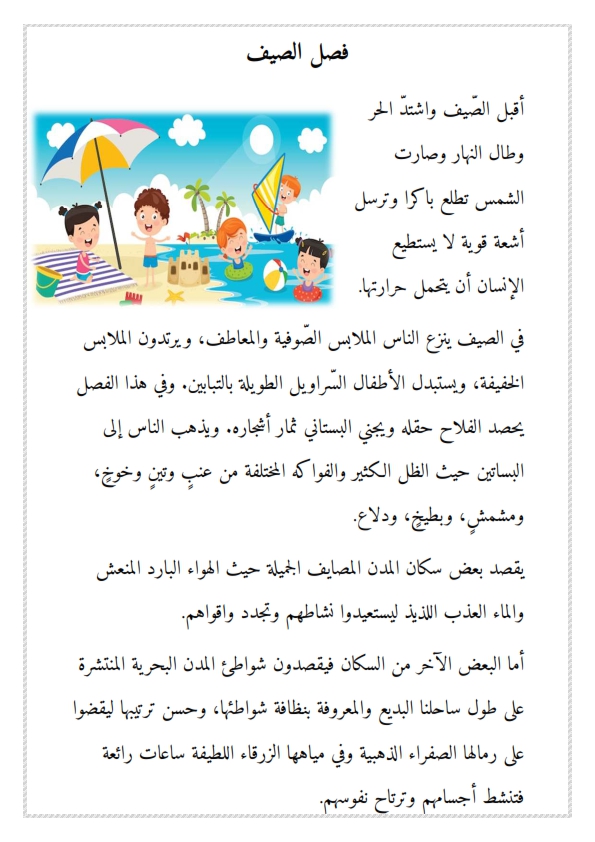 فصل الصيف

أقبل الصّيف واشتدّ الحر وطال النهار وصارت الشمس تطلع باكرا وترسل أشعة قوية لا يستطيع الإنسان أن يتحمل حرارتها.

في الصيف ينزع الناس الملابس الصّوفية والمعاطف، ويرتدون الملابس الخفيفة، ويستبدل الأطفال السّراويل الطويلة بالتبابين. وفي هذا الفصل يحصد الفلاح حقله ويجني البستاني ثمار أشجاره. ويذهب الناس إلى البساتين حيث الظل الكثير والفواكه المختلفة من عنبٍ وتينٍ وخوخٍ، ومشمشٍ، وبطيخٍ، ودلاع.

يقصد بعض سكان المدن المصايف الجميلة حيث الهواء البارد المنعش والماء العذب اللذيذ ليستعيدوا نشاطهم وتجدد واقواهم.

أما البعض الآخر من السكان فيقصدون شواطئ المدن البحرية المنتشرة على طول ساحلنا البديع والمعروفة بنظافة شواطئها، وحسن ترتيبها ليقضوا على رمالها الصفراء الذهبية وفي مياهها الزرقاء اللطيفة ساعات رائعة فتنشط أجسامهم وترتاح نفوسهم.